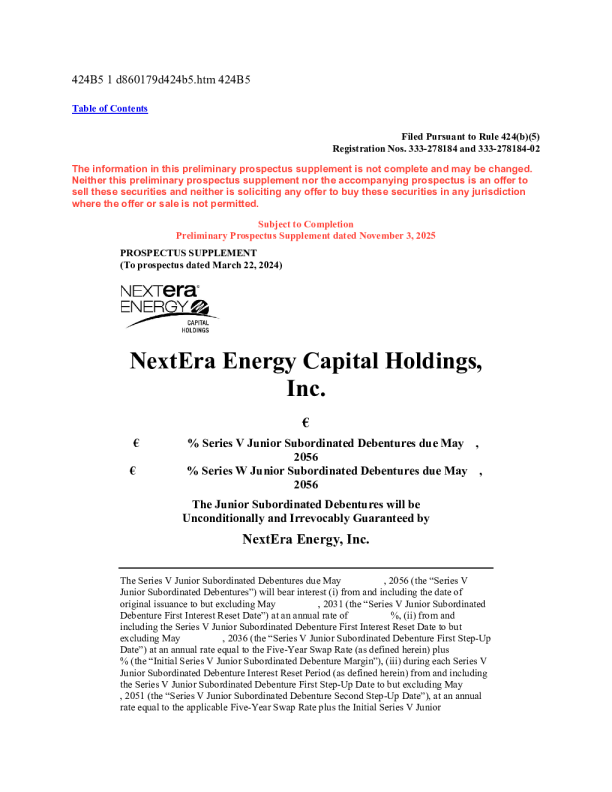 424B5 1 d860179d424b5.htm 424B5

Table of Contents

Filed Pursuant to Rule 424(b)(5)
Registration Nos. 333-278184 and 333-278184-02

The information in this preliminary prospectus supplement is not complete and may be changed. Neither this preliminary prospectus supplement nor the accompanying prospectus is an offer to sell these securities and neither is soliciting any offer to buy these securities in any jurisdiction where the offer or sale is not permitted.

Subject to Completion
Preliminary Prospectus Supplement dated November 3, 2025

PROSPECTUS SUPPLEMENT
(To prospectus dated March 22, 2024)

NEXTera ENERGY CAPITAL HOLDINGS

NextEra Energy Capital Holdings, Inc.

€

€ % Series V Junior Subordinated Debentures due May , 2056
€ % Series W Junior Subordinated Debentures due May , 2056

The Junior Subordinated Debentures will be Unconditionally and Irrevocably Guaranteed by

NextEra Energy, Inc.

The Series V Junior Subordinated Debentures due May , 2056 (the “Series V Junior Subordinated Debentures”) will bear interest (i) from and including the date of original issuance to but excluding May , 2031 (the “Series V Junior Subordinated Debenture First Interest Reset Date”) at an annual rate of %, (ii) from and including the Series V Junior Subordinated Debenture First Interest Reset Date to but excluding May , 2036 (the “Series V Junior Subordinated Debenture First Step-Up Date”) at an annual rate equal to the Five-Year Swap Rate (as defined herein) plus % (the “Initial Series V Junior Subordinated Debenture Margin”), (iii) during each Series V Junior Subordinated Debenture Interest Reset Period (as defined herein) from and including the Series V Junior Subordinated Debenture First Step-Up Date to but excluding May , 2051 (the “Series V Junior Subordinated Debenture Second Step-Up Date”), at an annual rate equal to the applicable Five-Year Swap Rate plus the Initial Series V Junior